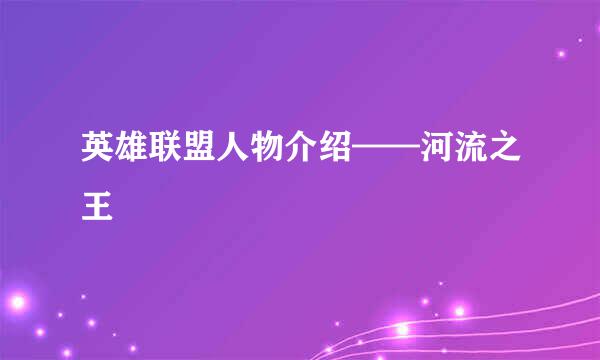 英雄联盟人物介绍——河流之王